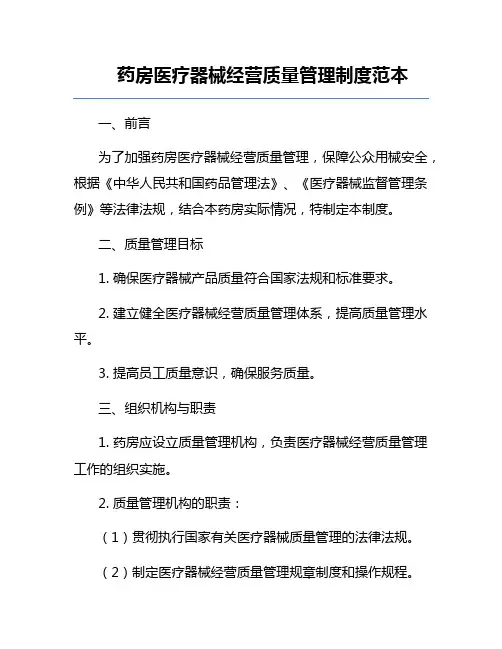 药房医疗器械经营质量管理制度范本

一、前言

为了加强药房医疗器械经营质量管理，保障公众用械安全，根据《中华人民共和国药品管理法》、《医疗器械监督管理条例》等法律法规，结合本药房实际情况，特制定本制度。

二、质量管理目标

1. 确保医疗器械产品质量符合国家法规和标准要求。

2. 建立健全医疗器械经营质量管理体系，提高质量管理水平。

3. 提高员工质量意识，确保服务质量。

三、组织机构与职责

1. 药房应设立质量管理机构，负责医疗器械经营质量管理工作的组织实施。

2. 质量管理机构的职责：

（1）贯彻执行国家有关医疗器械质量管理的法律法规。

（2）制定医疗器械经营质量管理规章制度和操作规程。